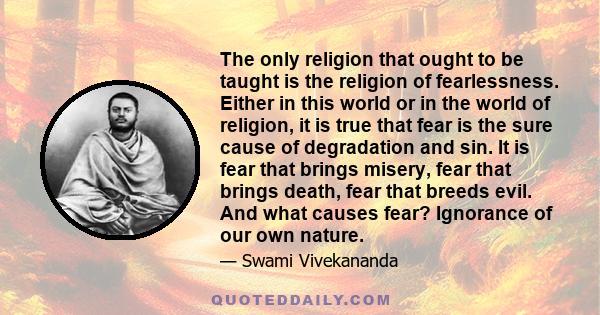 The only religion that ought to be taught is the religion of fearlessness. Either in this world or in the world of religion, it is true that fear is the sure cause of degradation and sin. It is fear that brings misery, fear that brings death, fear that breeds evil. And what causes fear? Ignorance of our own nature.

— Swami Vivekananda

QUOTEDDAILY.COM